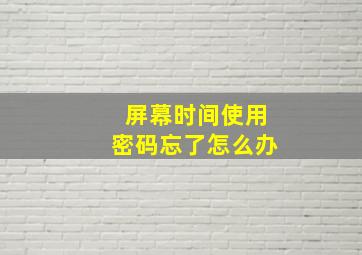 屏幕时间使用
密码忘了怎么办